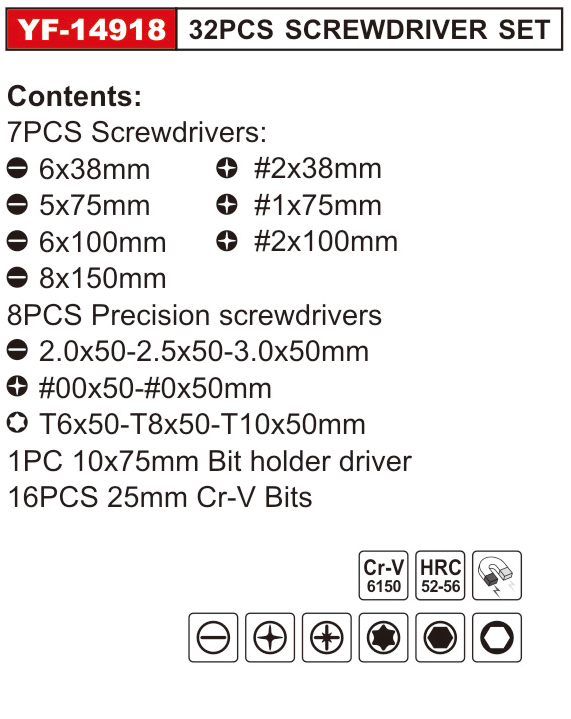 YF-14918 32PCS SCREWDRIVER SET

Contents:
7PCS Screwdrivers:
6x38mm
5x75mm
6x100mm
8x150mm
#2x38mm
#1x75mm
#2x100mm
8PCS Precision screwdrivers
2.0x50-2.5x50-3.0x50mm
#00x50-#0x50mm
T6x50-T8x50-T10x50mm
1PC 10x75mm Bit holder driver
16PCS 25mm Cr-V Bits

Cr-V
6150
HRC
52-56